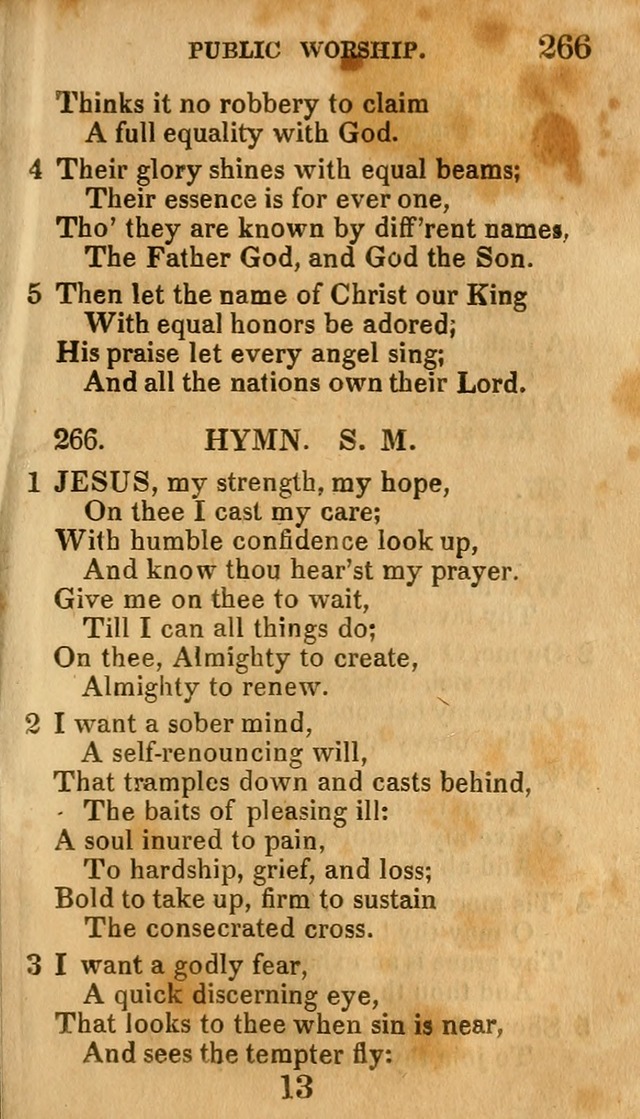 PUBLIC WORSHIP. 266

Thinks it no robbery to claim
A full equality with God.

4 Their glory shines with equal beams;
Their essence is for ever one,
Tho' they are known by diff'rent names,
The Father God, and God the Son.

5 Then let the name of Christ our King
With equal honors be adored;
His praise let every angel sing;
And all the nations own their Lord.

266. HYMN. S. M.

1 JESUS, my strength, my hope,
On thee I cast my care;
With humble confidence look up,
And know thou hear'st my prayer.
Give me on thee to wait,
Till I can all things do;
On thee, Almighty to create,
Almighty to renew.

2 I want a sober mind,
A self-renouncing will,
That tramples down and casts behind,
The baits of pleasing ill:
A soul inured to pain,
To hardship, grief, and loss;
Bold to take up, firm to sustain
The consecrated cross.

3 I want a godly fear,
A quick discerning eye,
That looks to thee when sin is near,
And sees the tempter fly:

13